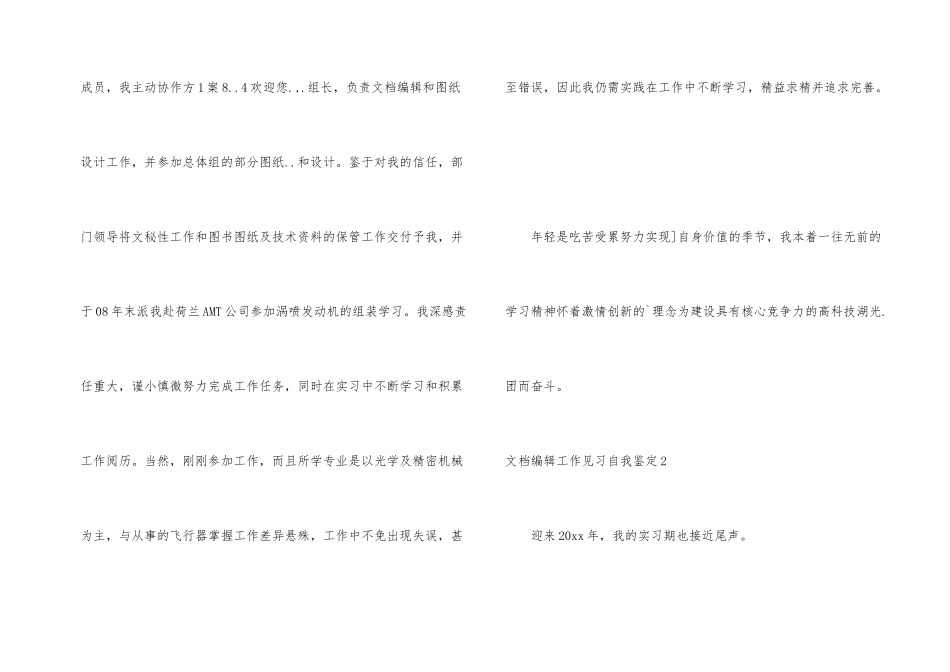 成员，我主动协作方1案8..4欢迎您...组长，负责文档编辑和图纸设计工作，并参加总体组的部分图纸..和设计。鉴于对我的信任，部门领导将文秘性工作和图书图纸及技术资料的保管工作交付予我，并于08年末派我赴荷兰AMT公司参加涡喷发动机的组装学习。我深感责任重大，谨小慎微努力完成工作任务，同时在实习中不断学习和积累工作阅历。当然，刚刚参加工作，而且所学专业是以光学及精密机械为主，与从事的飞行器掌握工作差异悬殊，工作中不免出现失误，甚至错误，因此我仍需实践在工作中不断学习，精益求精并追求完善。

年轻是吃苦受累努力实现]自身价值的季节，我本着一往无前的学习精神怀着激情创新的`理念为建设具有核心竞争力的高科技湖光.团而奋斗。

文档编辑工作见习自我鉴定2

迎来20xx年，我的实习期也接近尾声。